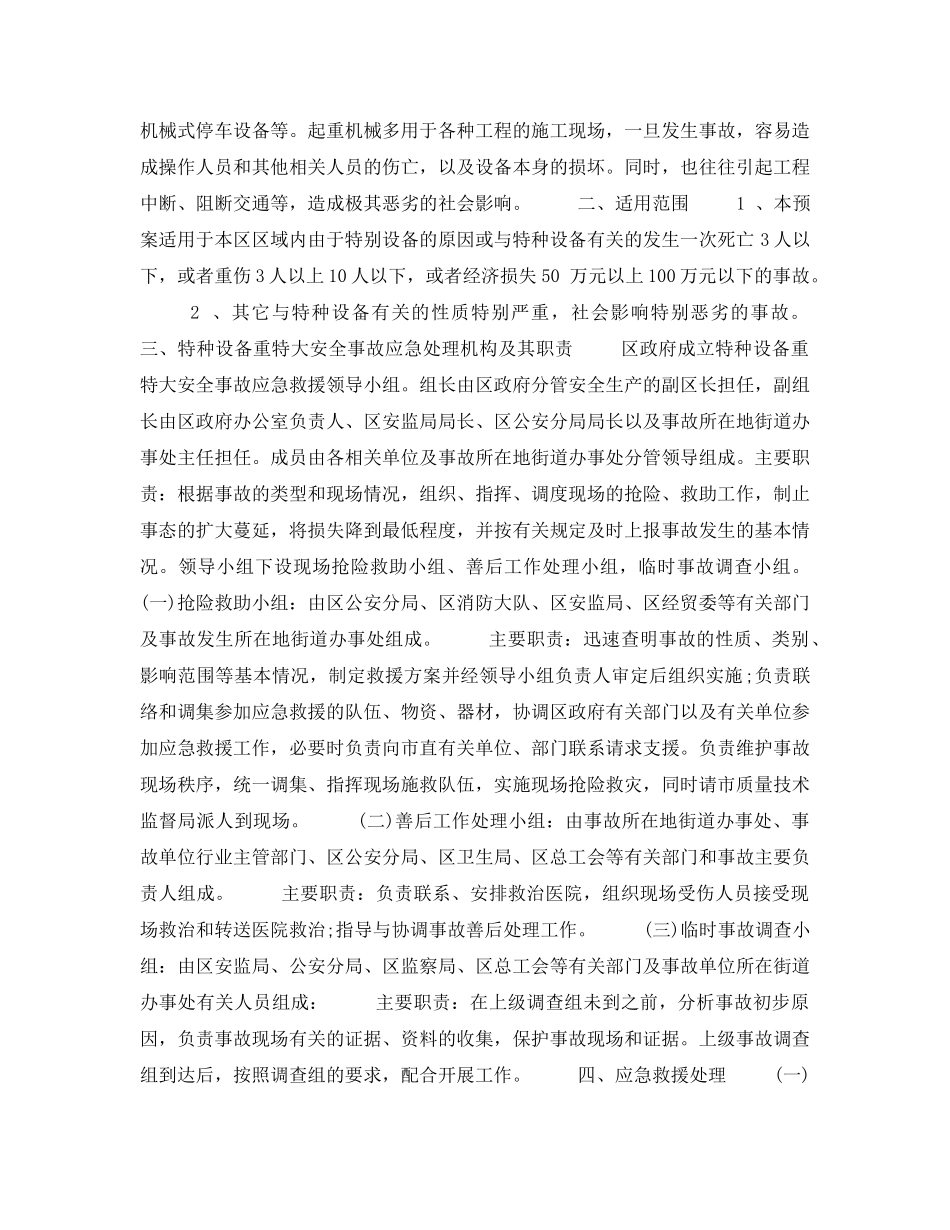 机械式停车设备等。起重机械多用于各种工程的施工现场，一旦发生事故，容易造成操作人员和其他相关人员的伤亡，以及设备本身的损坏。同时，也往往引起工程中断、阻断交通等，造成极其恶劣的社会影响。　　二、适用范围　　1 、本预案适用于本区区域内由于特别设备的原因或与特种设备有关的发生一次死亡 3 人以下，或者重伤 3 人以上 10 人以下，或者经济损失 50 万元以上 100 万元以下的事故。

2 、其它与特种设备有关的性质特别严重，社会影响特别恶劣的事故。　　三、特种设备重特大安全事故应急处理机构及其职责　　区政府成立特种设备重特大安全事故应急救援领导小组。组长由区政府分管安全生产的副区长担任，副组长由区政府办公室负责人、区安监局局长、区公安分局局长以及事故所在地街道办事处主任担任。成员由各相关单位及事故所在地街道办事处分管领导组成。主要职责：根据事故的类型和现场情况，组织、指挥、调度现场的抢险、救助工作，制止事态的扩大蔓延，将损失降到最低程度，并按有关规定及时上报事故发生的基本情况。领导小组下设现场抢险救助小组、善后工作处理小组，临时事故调查小组。　　(一)抢险救助小组：由区公安分局、区消防大队、区安监局、区经贸委等有关部门及事故发生所在地街道办事处组成。　　主要职责：迅速查明事故的性质、类别、影响范围等基本情况，制定救援方案并经领导小组负责人审定后组织实施;负责联络和调集参加应急救援的队伍、物资、器材，协调区政府有关部门以及有关单位参加应急救援工作，必要时负责向市直有关单位、部门联系请求支援。负责维护事故现场秩序，统一调集、指挥现场施救队伍，实施现场抢险救灾，同时请市质量技术监督局派人到现场。　　(二)善后工作处理小组：由事故所在地街道办事处、事故单位行业主管部门、区公安分局、区卫生局、区总工会等有关部门和事故主要负责人组成。　　主要职责：负责联系、安排救治医院，组织现场受伤人员接受现场救治和转送医院救治;指导与协调事故善后处理工作。　　(三)临时事故调查小组：由区安监局、公安分局、区监察局、区总工会等有关部门及事故单位所在街道办事处有关人员组成：　　主要职责：在上级调查组未到之前，分析事故初步原因，负责事故现场有关的证据、资料的收集，保护事故现场和证据。上级事故调查组到达后，按照调查组的要求，配合开展工作。　　四、应急救援处理　　(一)